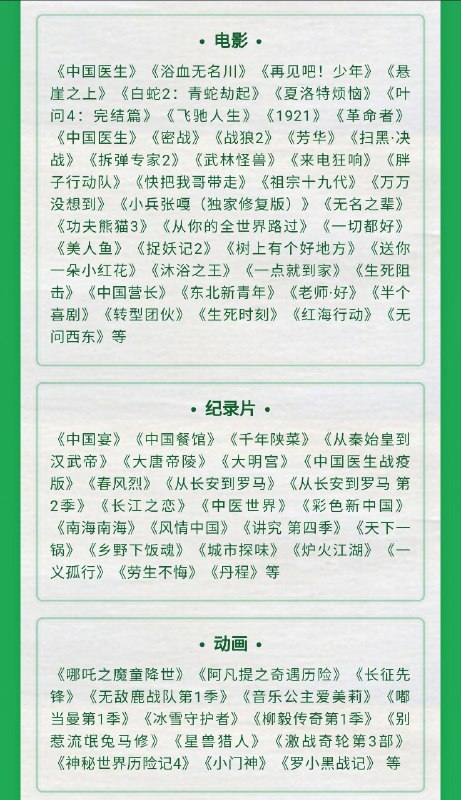 • 电影 •

《中国医生》《浴血无名川》《再见吧！少年》《悬崖之上》《白蛇2：青蛇劫起》《夏洛特烦恼》《叶问4：完结篇》《飞驰人生》《1921》《革命者》《中国医生》《密战》《战狼2》《芳华》《扫黑·决战》《拆弹专家2》《武林怪兽》《来电狂响》《胖子行动队》《快把我哥带走》《祖宗十九代》《万万没想到》《小兵张嘎（独家修复版）》《无名之辈》《功夫熊猫3》《从你的全世界路过》《一切都好》《美人鱼》《捉妖记2》《树上有个好地方》《送你一朵小红花》《沐浴之王》《一点就到家》《生死阻击》《中国营长》《东北新青年》《老师·好》《半个喜剧》《转型团伙》《生死时刻》《红海行动》《无问西东》等

• 纪录片 •

《中国宴》《中国餐馆》《千年陕菜》《从秦始皇到汉武帝》《大唐帝陵》《大明宫》《中国医生战疫版》《春风烈》《从长安到罗马》《从长安到罗马 第2季》《长江之恋》《中医世界》《彩色新中国》《南海南海》《风情中国》《讲究 第四季》《天下一锅》《乡野下饭魂》《城市探味》《炉火江湖》《一义孤行》《劳生不悔》《丹程》等

• 动画 •

《哪吒之魔童降世》《阿凡提之奇遇历险》《长征先锋》《无敌鹿战队第1季》《音乐公主爱美莉》《嘟当曼第1季》《冰雪守护者》《柳毅传奇第1季》《别惹流氓兔马修》《星兽猎人》《激战奇轮第3部》《神秘世界历险记4》《小门神》《罗小黑战记》等